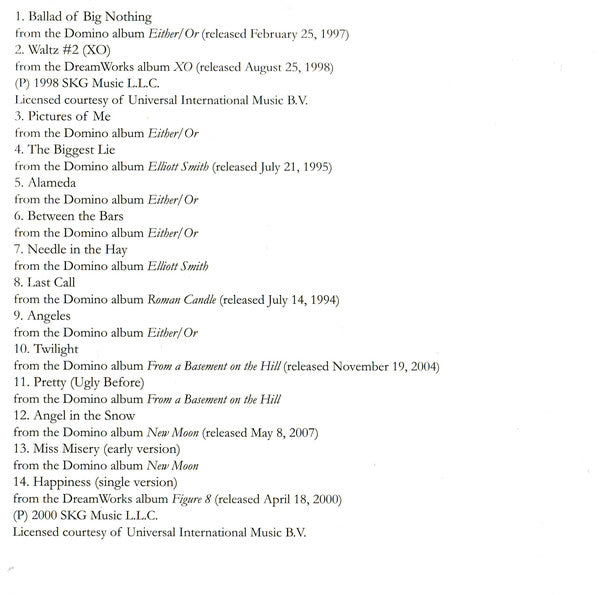 1. Ballad of Big Nothing
from the Domino album Either/Or (released February 25, 1997)
2. Waltz #2 (XO)
from the DreamWorks album XO (released August 25, 1998)
(P) 1998 SKG Music L.L.C.
Licensed courtesy of Universal International Music B.V.
3. Pictures of Me
from the Domino album Either/Or
4. The Biggest Lie
from the Domino album Elliott Smith (released July 21, 1995)
5. Alameda
from the Domino album Either/Or
6. Between the Bars
from the Domino album Either/Or
7. Needle in the Hay
from the Domino album Elliott Smith
8. Last Call
from the Domino album Roman Candle (released July 14, 1994)
9. Angeles
from the Domino album Either/Or
10. Twilight
from the Domino album From a Basement on the Hill (released November 19, 2004)
11. Pretty (Ugly Before)
from the Domino album From a Basement on the Hill
12. Angel in the Snow
from the Domino album New Moon (released May 8, 2007)
13. Miss Misery (early version)
from the Domino album New Moon
14. Happiness (single version)
from the DreamWorks album Figure 8 (released April 18, 2000)
(P) 2000 SKG Music L.L.C.
Licensed courtesy of Universal International Music B.V.